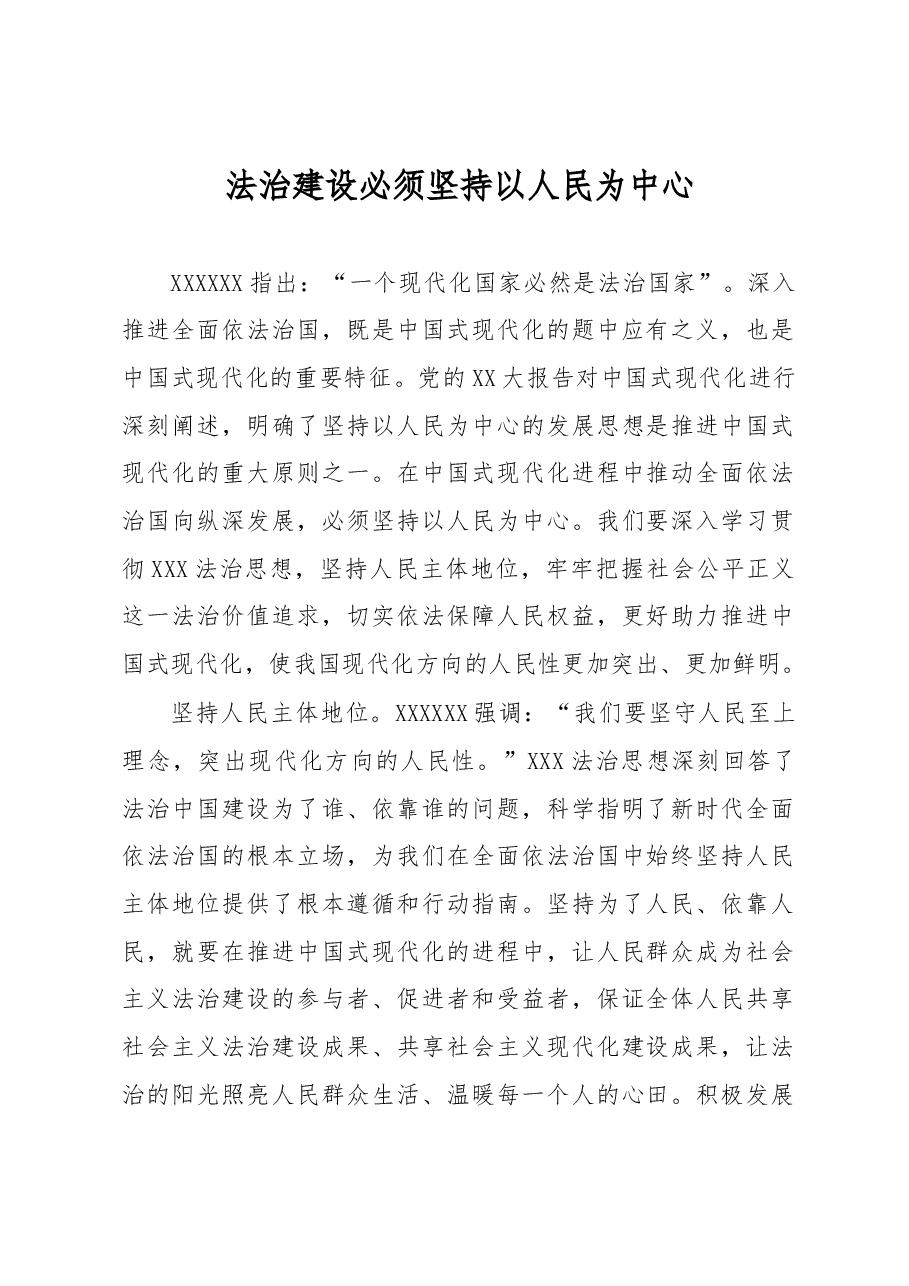 法治建设必须坚持以人民为中心

XXXXXX指出：“一个现代化国家必然是法治国家”。深入推进全面依法治国，既是中国式现代化的题中应有之义，也是中国式现代化的重要特征。党的XX大报告对中国式现代化进行深刻阐述，明确了坚持以人民为中心的发展思想是推进中国式现代化的重大原则之一。在中国式现代化进程中推动全面依法治国向纵深发展，必须坚持以人民为中心。我们要深入学习贯彻XXX法治思想，坚持人民主体地位，牢牢把握社会公平正义这一法治价值追求，切实依法保障人民权益，更好助力推进中国式现代化，使我国现代化方向的人民性更加突出、更加鲜明。

坚持人民主体地位。XXXXXX强调：“我们要坚守人民至上理念，突出现代化方向的人民性。”XXX法治思想深刻回答了法治中国建设为了谁、依靠谁的问题，科学指明了新时代全面依法治国的根本立场，为我们在全面依法治国中始终坚持人民主体地位提供了根本遵循和行动指南。坚持为了人民、依靠人民，就要在推进中国式现代化的进程中，让人民群众成为社会主义法治建设的参与者、促进者和受益者，保证全体人民共享社会主义法治建设成果、共享社会主义现代化建设成果，让法治的阳光照亮人民群众生活、温暖每一个人的心田。积极发展